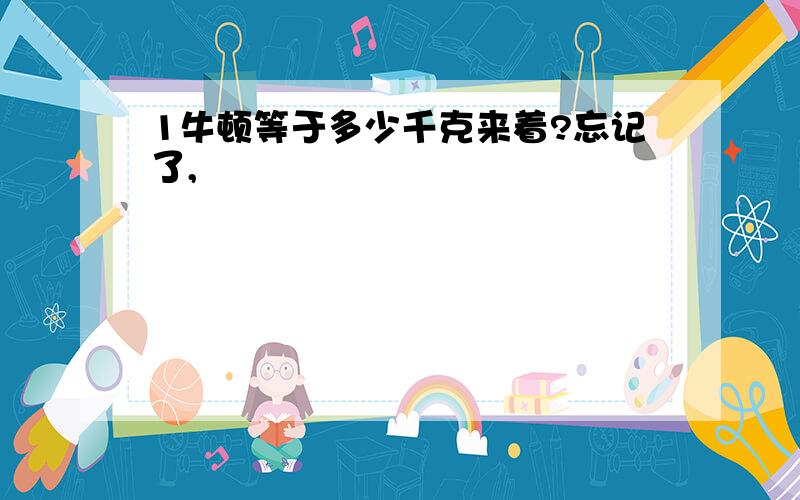 1牛顿等于多少千克来着?忘记了,